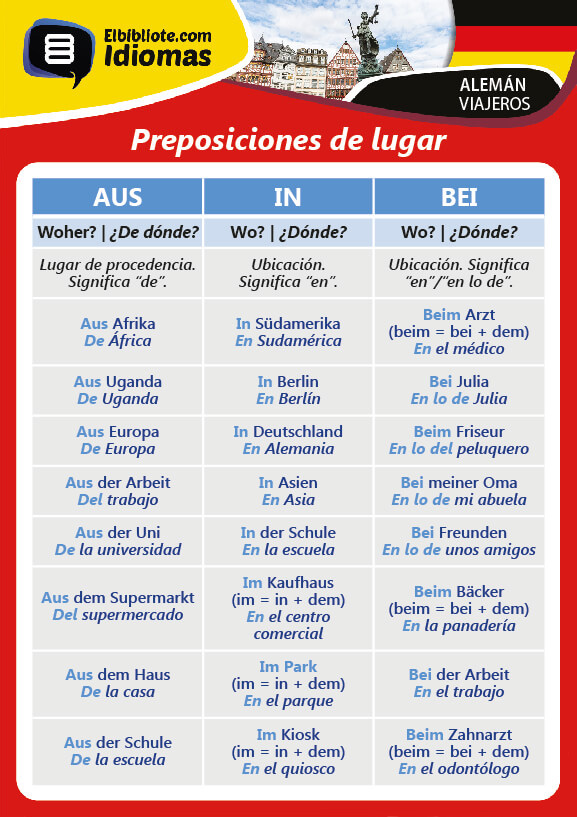 Elbibliote.com Idiomas

ALEMÁN VIAJEROS

Preposiciones de lugar

| AUS | IN | BEI |
|---|---|---|
| Woher? \| ¿De dónde? | Wo? \| ¿Dónde? | Wo? \| ¿Dónde? |
| Lugar de procedencia. Significa "de". | Ubicación. Significa "en". | Ubicación. Significa "en"/"en lo de". |
| Aus Afrika De África | In Südamerika En Sudamérica | Beim Arzt (beim = bei + dem) En el médico |
| Aus Uganda De Uganda | In Berlin En Berlín | Bei Julia En lo de Julia |
| Aus Europa De Europa | In Deutschland En Alemania | Beim Friseur En lo del peluquero |
| Aus der Arbeit Del trabajo | In Asien En Asia | Bei meiner Oma En lo de mi abuela |
| Aus der Uni De la universidad | In der Schule En la escuela | Bei Freunden En lo de unos amigos |
| Aus dem Supermarkt Del supermercado | Im Kaufhaus (im = in + dem) En el centro comercial | Beim Bäcker (beim = bei + dem) En la panadería |
| Aus dem Haus De la casa | Im Park (im = in + dem) En el parque | Bei der Arbeit En el trabajo |
| Aus der Schule De la escuela | Im Kiosk (im = in + dem) En el quiosco | Beim Zahnarzt (beim = bei + dem) En el odontólogo |